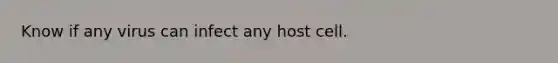 Know if any virus can infect any host cell.